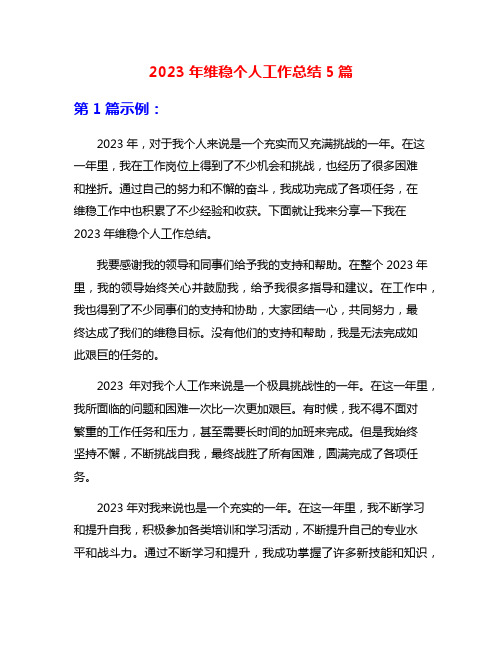 2023 年维稳个人工作总结 5 篇

第 1 篇示例：

2023 年，对于我个人来说是一个充实而又充满挑战的一年。在这一年里，我在工作岗位上得到了不少机会和挑战，也经历了很多困难和挫折。通过自己的努力和不懈的奋斗，我成功完成了各项任务，在维稳工作中也积累了不少经验和收获。下面就让我来分享一下我在 2023 年维稳个人工作总结。

我要感谢我的领导和同事们给予我的支持和帮助。在整个 2023 年里，我的领导始终关心并鼓励我，给予我很多指导和建议。在工作中，我也得到了不少同事们的支持和协助，大家团结一心，共同努力，最终达成了我们的维稳目标。没有他们的支持和帮助，我是无法完成如此艰巨的任务的。

2023 年对我个人工作来说是一个极具挑战性的一年。在这一年里，我所面临的问题和困难一次比一次更加艰巨。有时候，我不得不面对繁重的工作任务和压力，甚至需要长时间的加班来完成。但是我始终坚持不懈，不断挑战自我，最终战胜了所有困难，圆满完成了各项任务。

2023 年对我来说也是一个充实的一年。在这一年里，我不断学习和提升自我，积极参加各类培训和学习活动，不断提升自己的专业水平和战斗力。通过不断学习和提升，我成功掌握了许多新技能和知识，